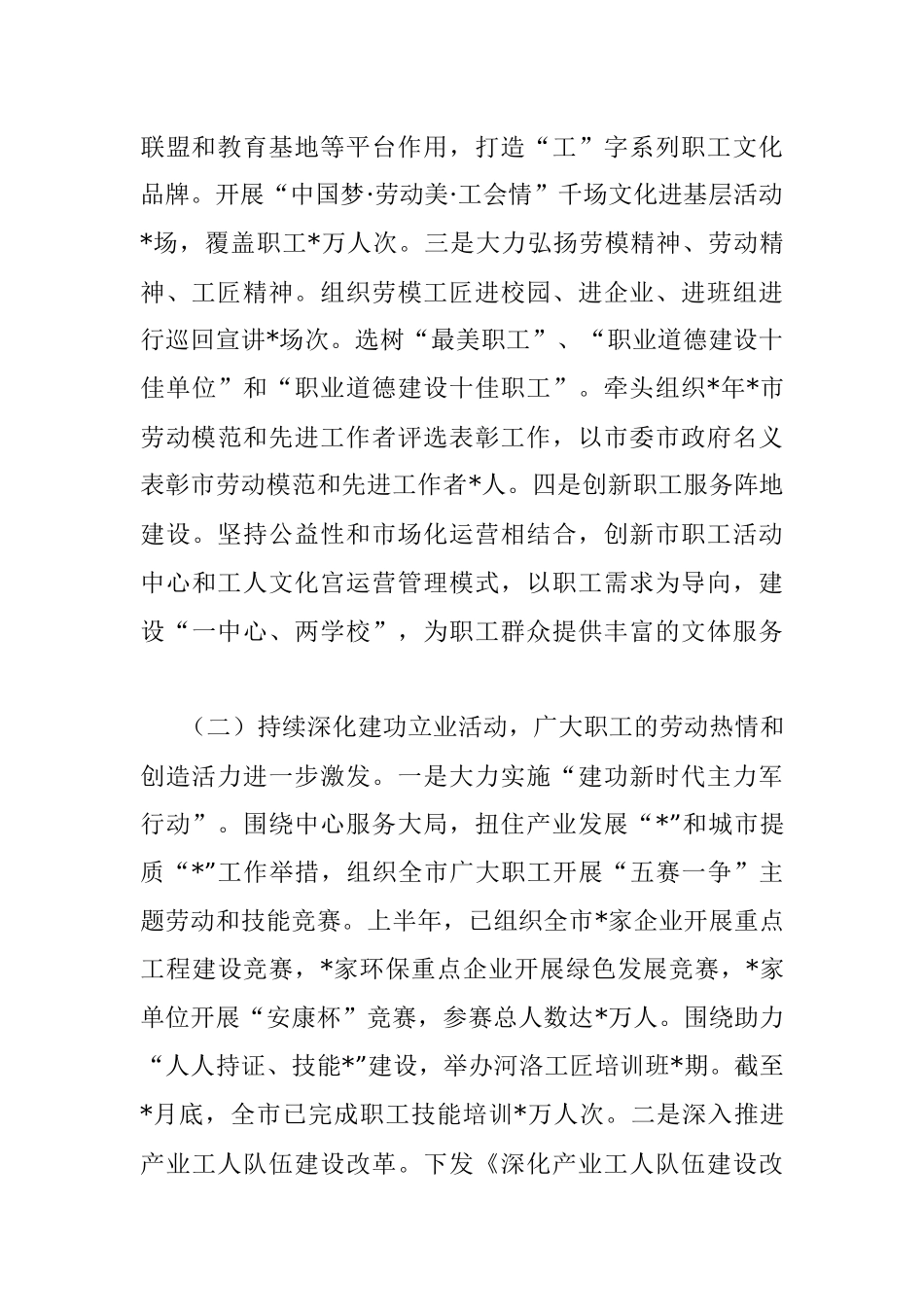 联盟和教育基地等平台作用，打造“工”字系列职工文化品牌。开展“中国梦·劳动美·工会情”千场文化进基层活动*场，覆盖职工*万人次。三是大力弘扬劳模精神、劳动精神、工匠精神。组织劳模工匠进校园、进企业、进班组进行巡回宣讲*场次。选树“最美职工”、“职业道德建设十佳单位”和“职业道德建设十佳职工”。牵头组织*年*市劳动模范和先进工作者评选表彰工作，以市委市政府名义表彰市劳动模范和先进工作者*人。四是创新职工服务阵地建设。坚持公益性和市场化运营相结合，创新市职工活动中心和工人文化宫运营管理模式，以职工需求为导向，建设“一中心、两学校”，为职工群众提供丰富的文体服务

（二）持续深化建功立业活动，广大职工的劳动热情和创造活力进一步激发。一是大力实施“建功新时代主力军行动”。围绕中心服务大局，扭住产业发展“*”和城市提质“*”工作举措，组织全市广大职工开展“五赛一争”主题劳动和技能竞赛。上半年，已组织全市*家企业开展重点工程建设竞赛，*家环保重点企业开展绿色发展竞赛，*家单位开展“安康杯”竞赛，参赛总人数达*万人。围绕助力“人人持证、技能*”建设，举办河洛工匠培训班*期。截至*月底，全市已完成职工技能培训*万人次。二是深入推进产业工人队伍建设改革。下发《深化产业工人队伍建设改